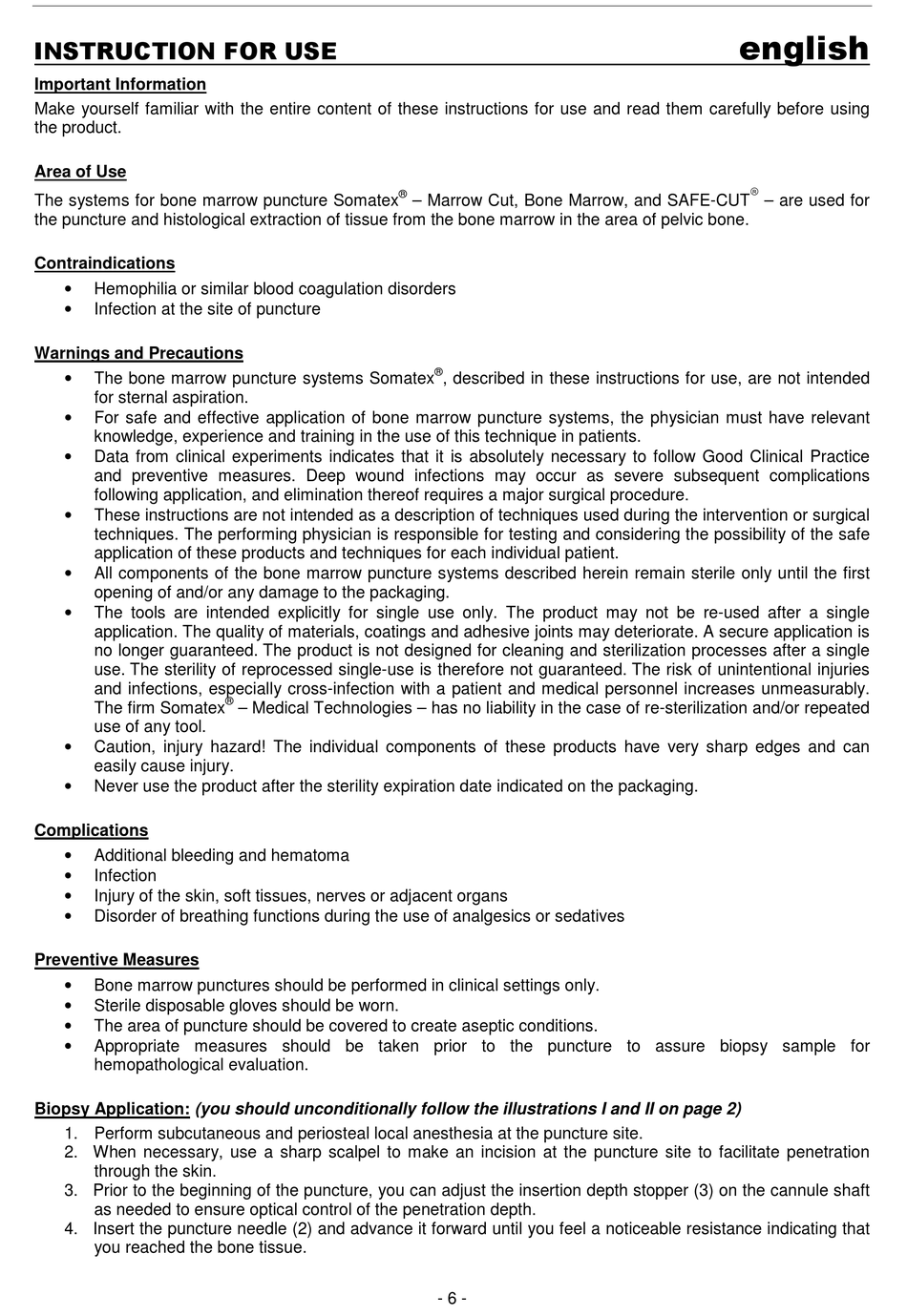 INSTRUCTION FOR USE english

Important Information
Make yourself familiar with the entire content of these instructions for use and read them carefully before using the product.

Area of Use
The systems for bone marrow puncture Somatex® – Marrow Cut, Bone Marrow, and SAFE-CUT® – are used for the puncture and histological extraction of tissue from the bone marrow in the area of pelvic bone.

Contraindications
• Hemophilia or similar blood coagulation disorders
• Infection at the site of puncture

Warnings and Precautions
• The bone marrow puncture systems Somatex®, described in these instructions for use, are not intended for sternal aspiration.
• For safe and effective application of bone marrow puncture systems, the physician must have relevant knowledge, experience and training in the use of this technique in patients.
• Data from clinical experiments indicates that it is absolutely necessary to follow Good Clinical Practice and preventive measures. Deep wound infections may occur as severe subsequent complications following application, and elimination thereof requires a major surgical procedure.
• These instructions are not intended as a description of techniques used during the intervention or surgical techniques. The performing physician is responsible for testing and considering the possibility of the safe application of these products and techniques for each individual patient.
• All components of the bone marrow puncture systems described herein remain sterile only until the first opening of and/or any damage to the packaging.
• The tools are intended explicitly for single use only. The product may not be re-used after a single application. The quality of materials, coatings and adhesive joints may deteriorate. A secure application is no longer guaranteed. The product is not designed for cleaning and sterilization processes after a single use. The sterility of reprocessed single-use is therefore not guaranteed. The risk of unintentional injuries and infections, especially cross-infection with a patient and medical personnel increases unmeasurably. The firm Somatex® – Medical Technologies – has no liability in the case of re-sterilization and/or repeated use of any tool.
• Caution, injury hazard! The individual components of these products have very sharp edges and can easily cause injury.
• Never use the product after the sterility expiration date indicated on the packaging.

Complications
• Additional bleeding and hematoma
• Infection
• Injury of the skin, soft tissues, nerves or adjacent organs
• Disorder of breathing functions during the use of analgesics or sedatives

Preventive Measures
• Bone marrow punctures should be performed in clinical settings only.
• Sterile disposable gloves should be worn.
• The area of puncture should be covered to create aseptic conditions.
• Appropriate measures should be taken prior to the puncture to assure biopsy sample for hemopathological evaluation.

Biopsy Application: (you should unconditionally follow the illustrations I and II on page 2)
1. Perform subcutaneous and periosteal local anesthesia at the puncture site.
2. When necessary, use a sharp scalpel to make an incision at the puncture site to facilitate penetration through the skin.
3. Prior to the beginning of the puncture, you can adjust the insertion depth stopper (3) on the cannule shaft as needed to ensure optical control of the penetration depth.
4. Insert the puncture needle (2) and advance it forward until you feel a noticeable resistance indicating that you reached the bone tissue.

- 6 -